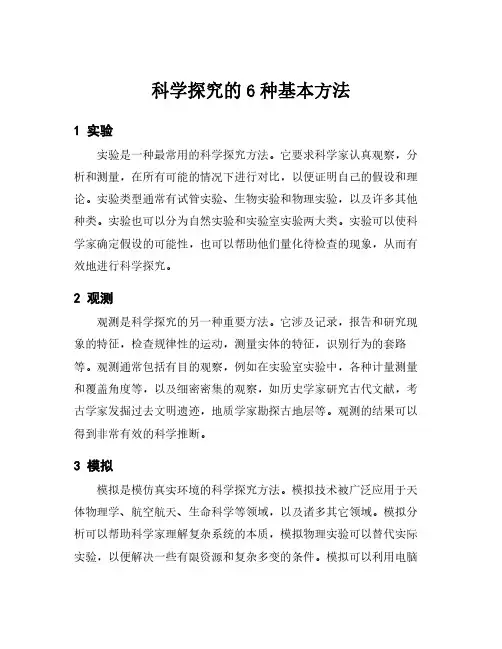 科学探究的 6 种基本方法

1 实验

实验是一种最常用的科学探究方法。它要求科学家认真观察，分析和测量，在所有可能的情况下进行对比，以便证明自己的假设和理论。实验类型通常有试管实验、生物实验和物理实验，以及许多其他种类。实验也可以分为自然实验和实验室实验两大类。实验可以使科学家确定假设的可能性，也可以帮助他们量化待检查的现象，从而有效地进行科学探究。

2 观测

观测是科学探究的另一种重要方法。它涉及记录，报告和研究现象的特征，检查规律性的运动，测量实体的特征，识别行为的套路等。观测通常包括有目的观察，例如在实验室实验中，各种计量测量和覆盖角度等，以及细密密集的观察，如历史学家研究古代文献，考古学家发掘过去文明遗迹，地质学家勘探古地层等。观测的结果可以得到非常有效的科学推断。

3 模拟

模拟是模仿真实环境的科学探究方法。模拟技术被广泛应用于天体物理学、航空航天、生命科学等领域，以及诸多其它领域。模拟分析可以帮助科学家理解复杂系统的本质，模拟物理实验可以替代实际实验，以便解决一些有限资源和复杂多变的条件。模拟可以利用电脑